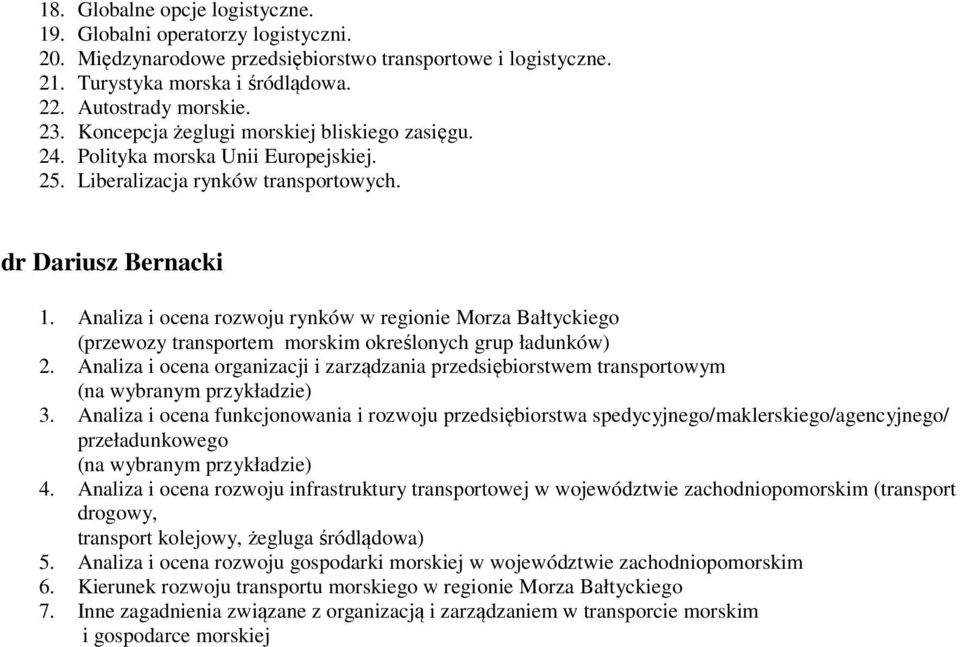 18. Globalne opcje logistyczne.
19. Globalni operatorzy logistyczni.
20. Międzynarodowe przedsiębiorstwo transportowe i logistyczne.
21. Turystyka morska i śródlądowa.
22. Autostrady morskie.
23. Koncepcja żeglugi morskiej bliskiego zasięgu.
24. Polityka morska Unii Europejskiej.
25. Liberalizacja rynków transportowych.

dr Dariusz Bernacki

1. Analiza i ocena rozwoju rynków w regionie Morza Bałtyckiego (przewozy transportem morskim określonych grup ładunków)
2. Analiza i ocena organizacji i zarządzania przedsiębiorstwem transportowym (na wybranym przykładzie)
3. Analiza i ocena funkcjonowania i rozwoju przedsiębiorstwa spedycyjnego/maklerskiego/agencyjnego/ przeładunkowego
(na wybranym przykładzie)
4. Analiza i ocena rozwoju infrastruktury transportowej w województwie zachodniopomorskim (transport drogowy,
transport kolejowy, żegluga śródlądowa)
5. Analiza i ocena rozwoju gospodarki morskiej w województwie zachodniopomorskim
6. Kierunek rozwoju transportu morskiego w regionie Morza Bałtyckiego
7. Inne zagadnienia związane z organizacją i zarządzaniem w transporcie morskim i gospodarce morskiej